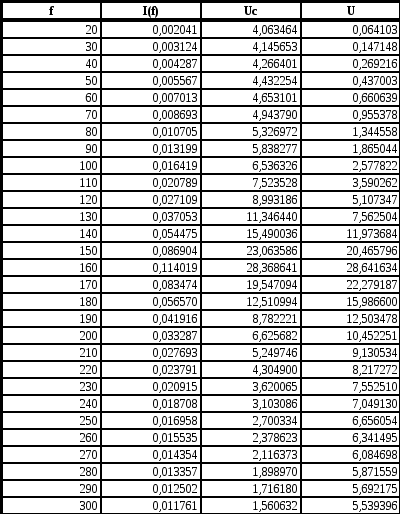 | f | I(f) | Uc | U |
|---|---|---|---|
| 20 | 0,002041 | 4,063464 | 0,064103 |
| 30 | 0,003124 | 4,145653 | 0,147148 |
| 40 | 0,004287 | 4,266401 | 0,269216 |
| 50 | 0,005567 | 4,432254 | 0,437003 |
| 60 | 0,007013 | 4,653101 | 0,660639 |
| 70 | 0,008693 | 4,943790 | 0,955378 |
| 80 | 0,010705 | 5,326972 | 1,344558 |
| 90 | 0,013199 | 5,838277 | 1,865044 |
| 100 | 0,016419 | 6,536326 | 2,577822 |
| 110 | 0,020789 | 7,523528 | 3,590262 |
| 120 | 0,027109 | 8,993186 | 5,107347 |
| 130 | 0,037053 | 11,346440 | 7,562504 |
| 140 | 0,054475 | 15,490036 | 11,973684 |
| 150 | 0,086904 | 23,063586 | 20,465796 |
| 160 | 0,114019 | 28,368641 | 28,641634 |
| 170 | 0,083474 | 19,547094 | 22,279187 |
| 180 | 0,056570 | 12,510994 | 15,986600 |
| 190 | 0,041916 | 8,782221 | 12,503478 |
| 200 | 0,033287 | 6,625682 | 10,452251 |
| 210 | 0,027693 | 5,249746 | 9,130534 |
| 220 | 0,023791 | 4,304900 | 8,217272 |
| 230 | 0,020915 | 3,620065 | 7,552510 |
| 240 | 0,018708 | 3,103086 | 7,049130 |
| 250 | 0,016958 | 2,700334 | 6,656054 |
| 260 | 0,015535 | 2,378623 | 6,341495 |
| 270 | 0,014354 | 2,116373 | 6,084698 |
| 280 | 0,013357 | 1,898970 | 5,871559 |
| 290 | 0,012502 | 1,716180 | 5,692175 |
| 300 | 0,011761 | 1,560632 | 5,539396 |